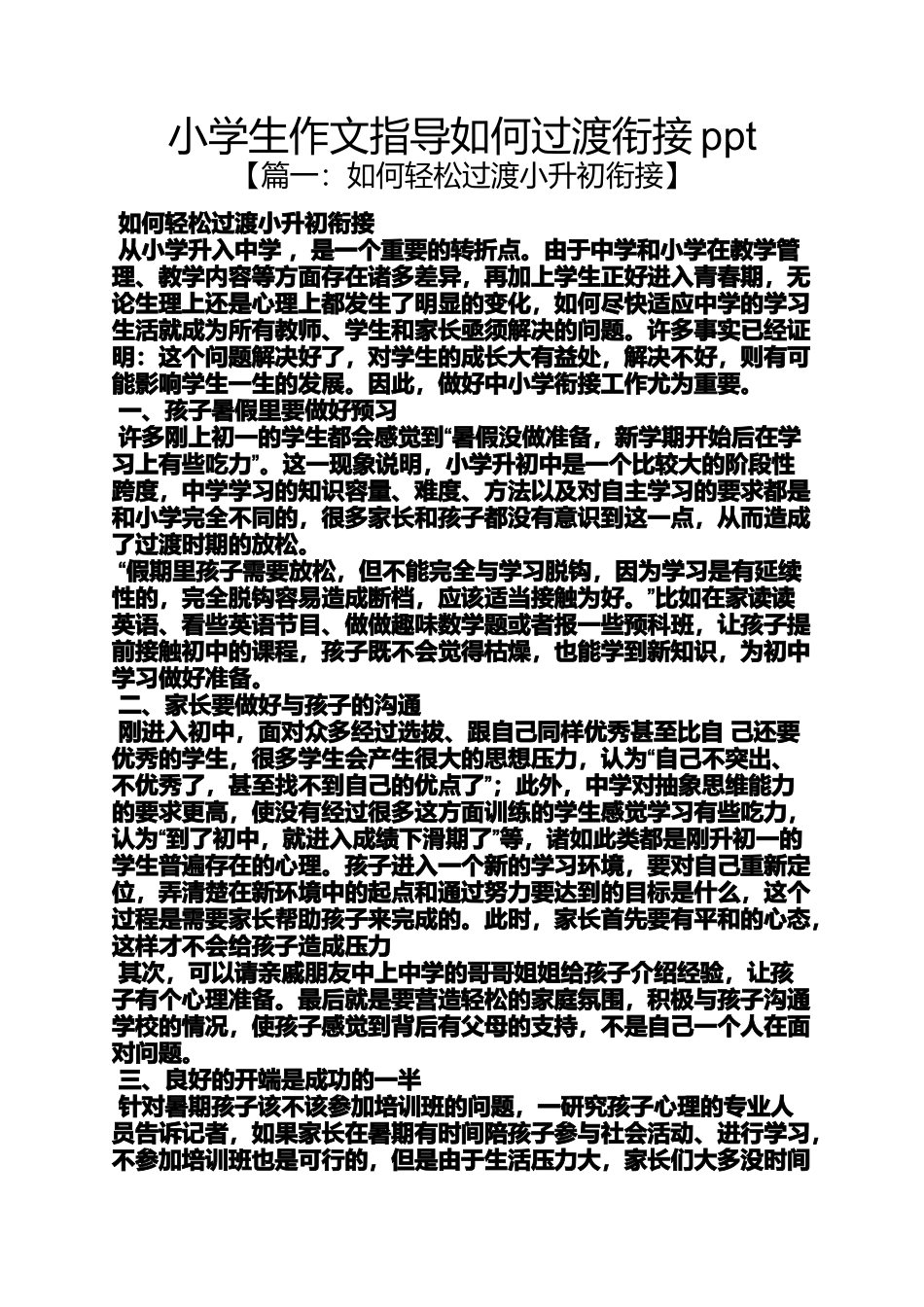 小学生作文指导如何过渡衔接 ppt
【篇一：如何轻松过渡小升初衔接】

如何轻松过渡小升初衔接
从小学升入中学，是一个重要的转折点。由于中学和小学在教学管理、教学内容等方面存在诸多差异，再加上学生正好进入青春期，无论生理上还是心理上都发生了明显的变化，如何尽快适应中学的学习生活就成为所有教师、学生和家长亟须解决的问题。许多事实已经证明：这个问题解决好了，对学生的成长大有益处，解决不好，则有可能影响学生一生的发展。因此，做好中小学衔接工作尤为重要。
一、孩子暑假里要做好预习
许多刚上初一的学生都会感觉到“暑假没做准备，新学期开始后在学习上有些吃力”。这一现象说明，小学升初中是一个比较大的阶段性跨度，中学学习的知识容量、难度、方法以及对自主学习的要求都是和小学完全不同的，很多家长和孩子都没有意识到这一点，从而造成了过渡时期的放松。
“假期里孩子需要放松，但不能完全与学习脱钩，因为学习是有延续性的，完全脱钩容易造成断档，应该适当接触为好。”比如在家读读英语、看些英语节目、做做趣味数学题或者报一些预科班，让孩子提前接触初中的课程，孩子既不会觉得枯燥，也能学到新知识，为初中学习做好准备。
二、家长要做好与孩子的沟通
刚进入初中，面对众多经过选拔、跟自己同样优秀甚至比自 己还要优秀的学生，很多学生会产生很大的思想压力，认为“自己不突出、不优秀了，甚至找不到自己的优点了”；此外，中学对抽象思维能力的要求更高，使没有经过很多这方面训练的学生感觉学习有些吃力，认为“到了初中，就进入成绩下滑期了”等，诸如此类都是刚升初一的学生普遍存在的心理。孩子进入一个新的学习环境，要对自己重新定位，弄清楚在新环境中的起点和通过努力要达到的目标是什么，这个过程是需要家长帮助孩子来完成的。此时，家长首先要有平和的心态，这样才不会给孩子造成压力
其次，可以请亲戚朋友中上中学的哥哥姐姐给孩子介绍经验，让孩子有个心理准备。最后就是要营造轻松的家庭氛围，积极与孩子沟通学校的情况，使孩子感觉到背后有父母的支持，不是自己一个人在面对问题。
三、良好的开端是成功的一半
针对暑期孩子该不该参加培训班的问题，一研究孩子心理的专业人员告诉记者，如果家长在暑期有时间陪孩子参与社会活动、进行学习，不参加培训班也是可行的，但是由于生活压力大，家长们大多没时间